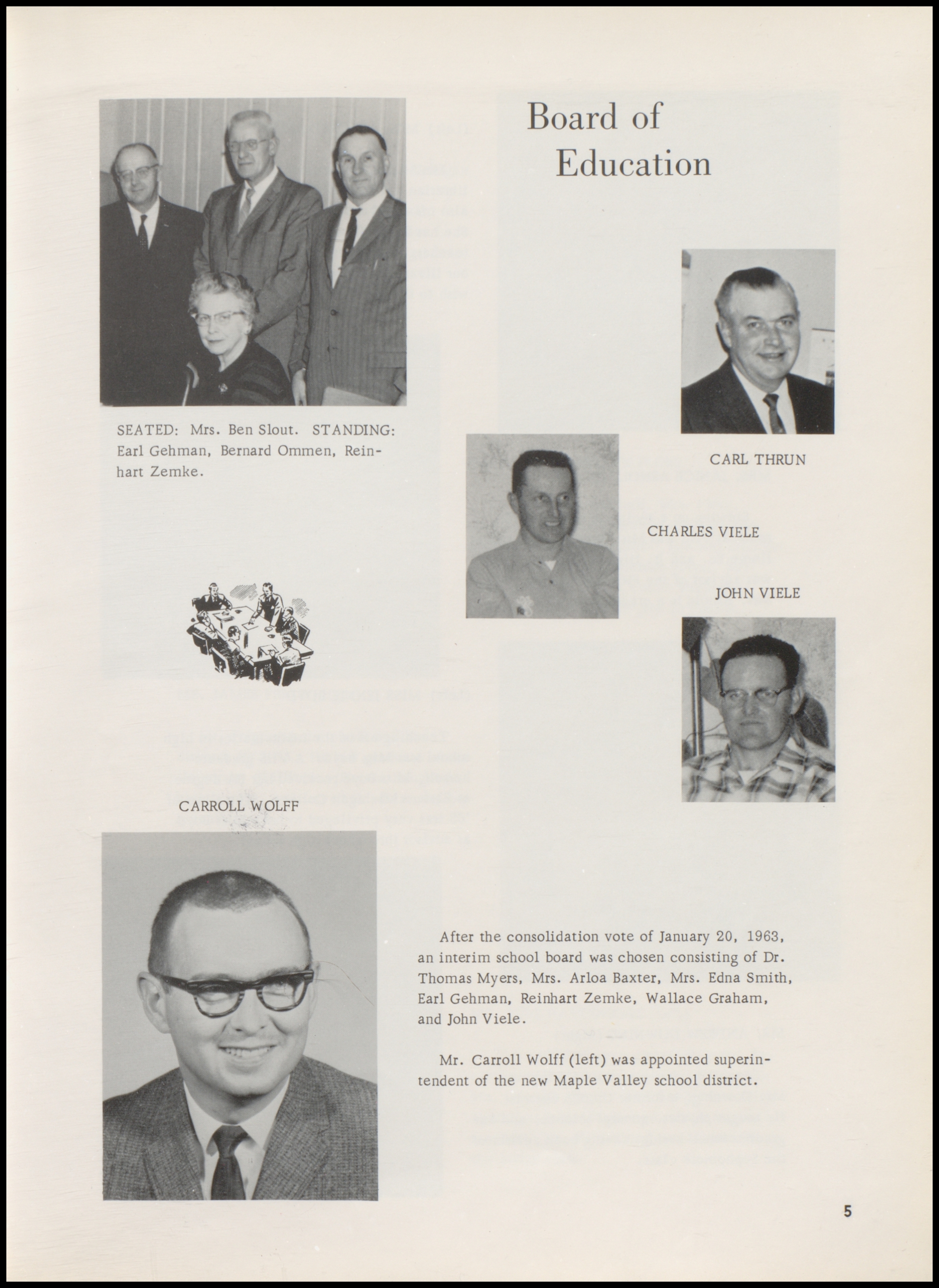 Board of Education

SEATED: Mrs. Ben Slout. STANDING: Earl Gehman, Bernard Ommen, Reinhart Zemke.

CARL THRUN

CHARLES VIELE

JOHN VIELE

CARROLL WOLFF

After the consolidation vote of January 20, 1963, an interim school board was chosen consisting of Dr. Thomas Myers, Mrs. Arloa Baxter, Mrs. Edna Smith, Earl Gehman, Reinhart Zemke, Wallace Graham, and John Viele.

Mr. Carroll Wolff (left) was appointed superintendent of the new Maple Valley school district.

5